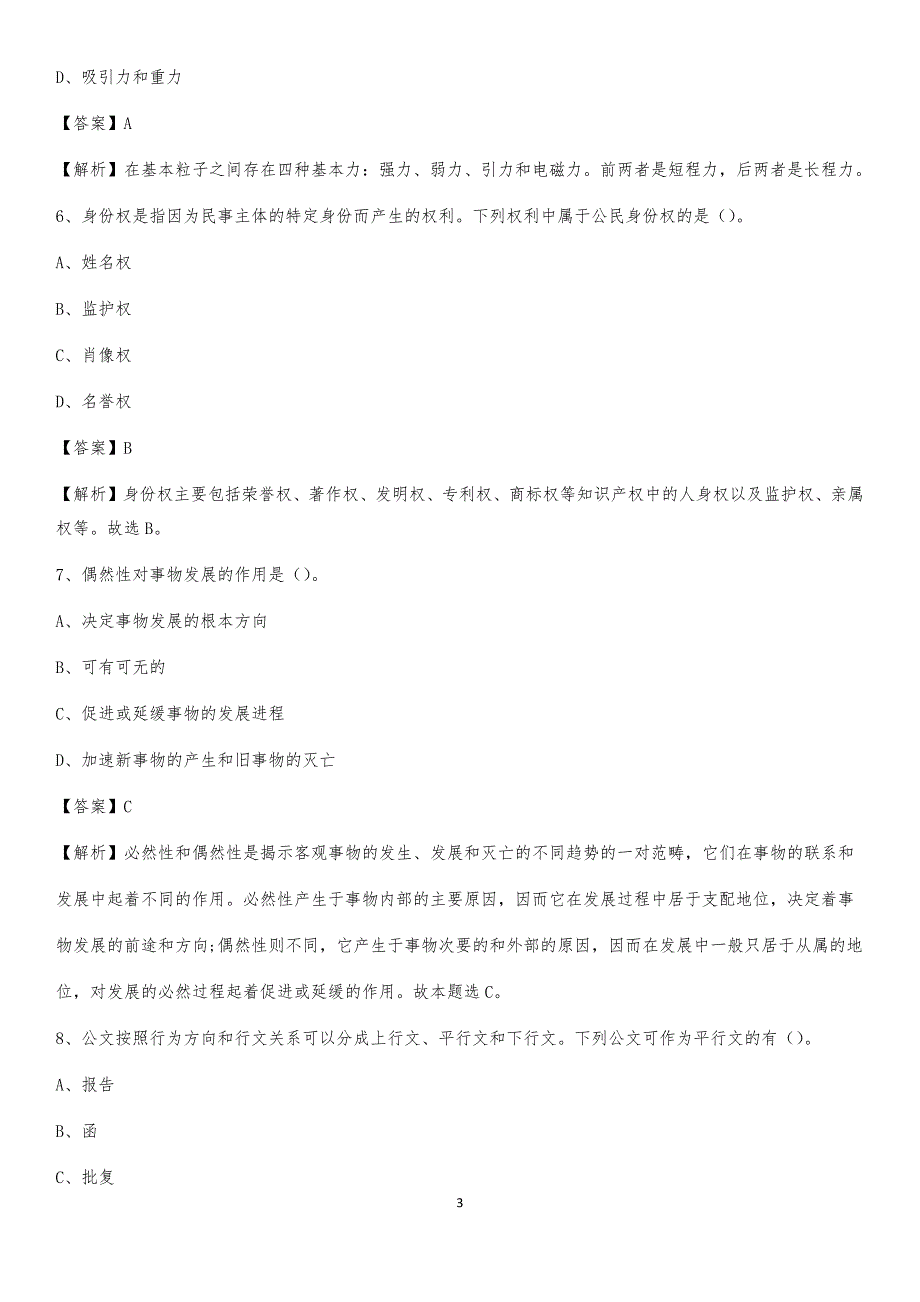 D、吸引力和重力

【答案】A

【解析】在基本粒子之间存在四种基本力：强力、弱力、引力和电磁力。前两者是短程力，后两者是长程力。

6、身份权是指因为民事主体的特定身份而产生的权利。下列权利中属于公民身份权的是（）。

A、姓名权

B、监护权

C、肖像权

D、名誉权

【答案】B

【解析】身份权主要包括荣誉权、著作权、发明权、专利权、商标权等知识产权中的人身权以及监护权、亲属权等。故选B。

7、偶然性对事物发展的作用是（）。

A、决定事物发展的根本方向

B、可有可无的

C、促进或延缓事物的发展进程

D、加速新事物的产生和旧事物的灭亡

【答案】C

【解析】必然性和偶然性是揭示客观事物的发生、发展和灭亡的不同趋势的一对范畴，它们在事物的联系和发展中起着不同的作用。必然性产生于事物内部的主要原因，因而它在发展过程中居于支配地位，决定着事物发展的前途和方向;偶然性则不同，它产生于事物次要的和外部的原因，因而在发展中一般只居于从属的地位，对发展的必然过程起着促进或延缓的作用。故本题选C。

8、公文按照行为方向和行文关系可以分成上行文、平行文和下行文。下列公文可作为平行文的有（）。

A、报告

B、函

C、批复

3